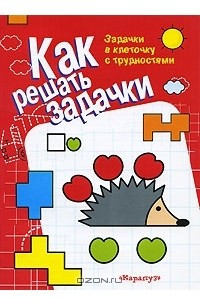 Задачки в клеточку с трудностями

Как решать задачки

OZON.ru

«Карапуз»